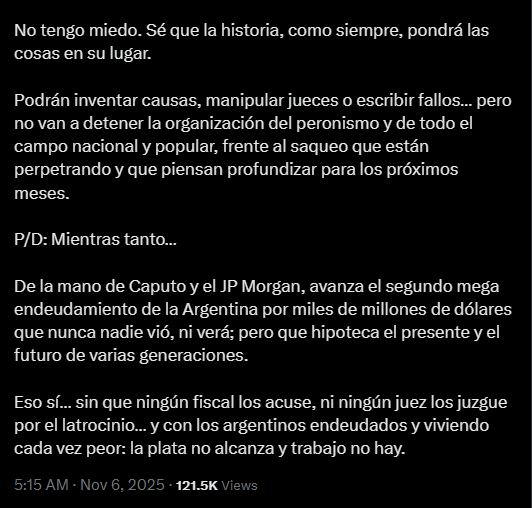 No tengo miedo. Sé que la historia, como siempre, pondrá las cosas en su lugar.

Podrán inventar causas, manipular jueces o escribir fallos... pero no van a detener la organización del peronismo y de todo el campo nacional y popular, frente al saqueo que están perpetrando y que piensan profundizar para los próximos meses.

P/D: Mientras tanto...

De la mano de Caputo y el JP Morgan, avanza el segundo mega endeudamiento de la Argentina por miles de millones de dólares que nunca nadie vió, ni verá; pero que hipoteca el presente y el futuro de varias generaciones.

Eso sí... sin que ningún fiscal los acuse, ni ningún juez los juzgue por el latrocinio... y con los argentinos endeudados y viviendo cada vez peor: la plata no alcanza y trabajo no hay.

5:15 AM · Nov 6, 2025 · 121.5K Views